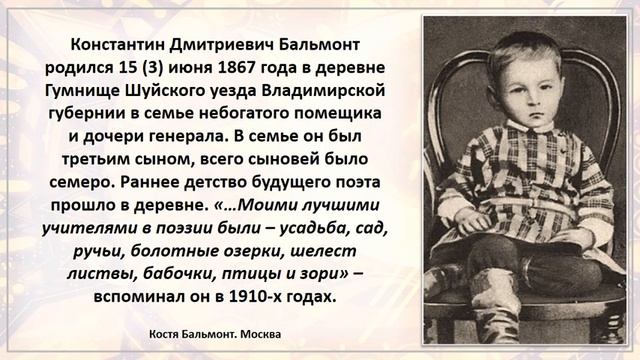 Константин Дмитриевич Бальмонт родился 15 (3) июня 1867 года в деревне Гумнище Шуйского уезда Владимирской губернии в семье небогатого помещика и дочери генерала. В семье он был третьим сыном, всего сыновей было семеро. Раннее детство будущего поэта прошло в деревне. «…Моими лучшими учителями в поэзии были – усадьба, сад, ручьи, болотные озерки, шелест листвы, бабочки, птицы и зори» – вспоминал он в 1910-х годах.

Костя Бальмонт. Москва